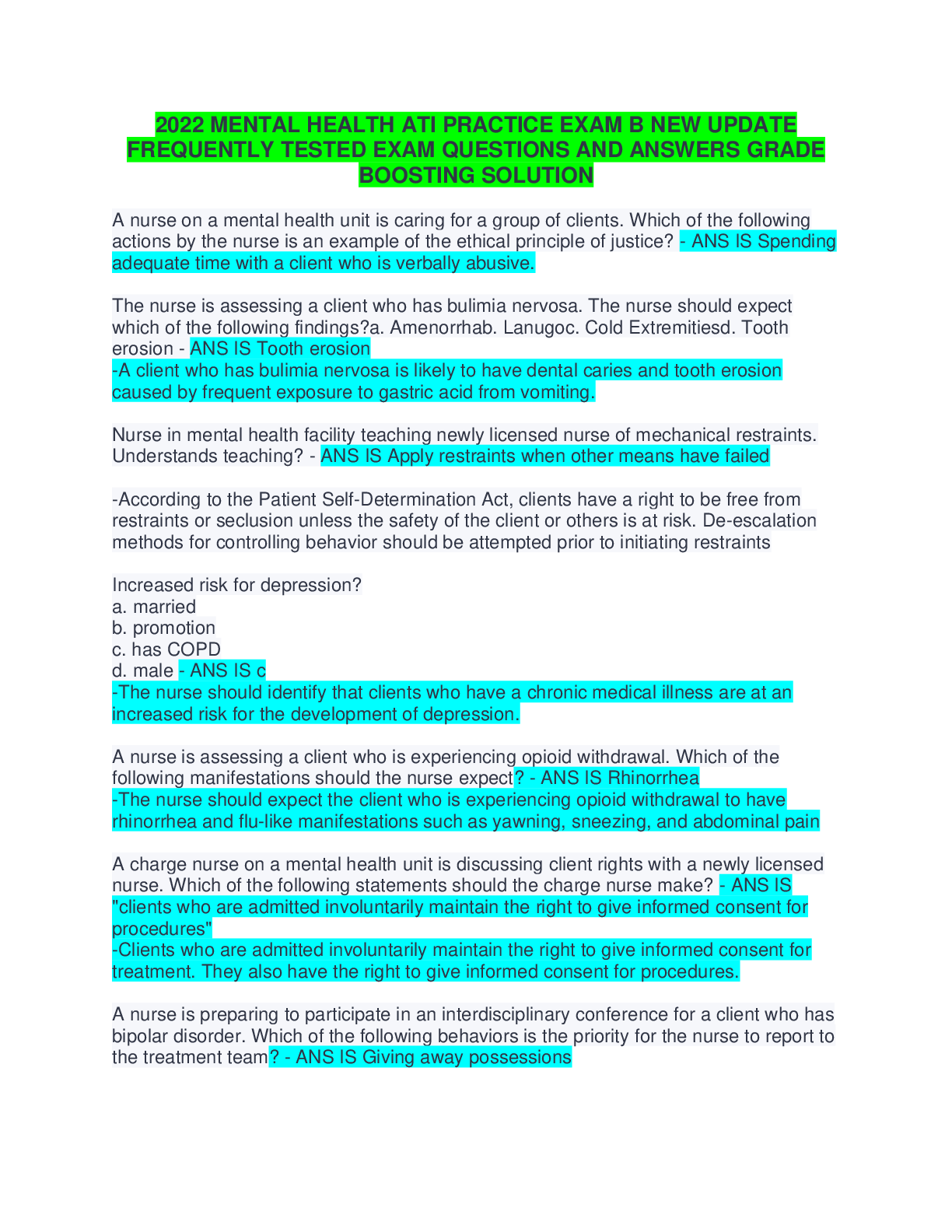 2022 MENTAL HEALTH ATI PRACTICE EXAM B NEW UPDATE FREQUENTLY TESTED EXAM QUESTIONS AND ANSWERS GRADE BOOSTING SOLUTION

A nurse on a mental health unit is caring for a group of clients. Which of the following actions by the nurse is an example of the ethical principle of justice? - ANS IS Spending adequate time with a client who is verbally abusive.

The nurse is assessing a client who has bulimia nervosa. The nurse should expect which of the following findings?a. Amenorrhab. Lanugoc. Cold Extremitiesd. Tooth erosion - ANS IS Tooth erosion
-A client who has bulimia nervosa is likely to have dental caries and tooth erosion caused by frequent exposure to gastric acid from vomiting.

Nurse in mental health facility teaching newly licensed nurse of mechanical restraints. Understands teaching? - ANS IS Apply restraints when other means have failed

-According to the Patient Self-Determination Act, clients have a right to be free from restraints or seclusion unless the safety of the client or others is at risk. De-escalation methods for controlling behavior should be attempted prior to initiating restraints

Increased risk for depression?
a. married
b. promotion
c. has COPD
d. male - ANS IS c
-The nurse should identify that clients who have a chronic medical illness are at an increased risk for the development of depression.

A nurse is assessing a client who is experiencing opioid withdrawal. Which of the following manifestations should the nurse expect? - ANS IS Rhinorrhea
-The nurse should expect the client who is experiencing opioid withdrawal to have rhinorrhea and flu-like manifestations such as yawning, sneezing, and abdominal pain

A charge nurse on a mental health unit is discussing client rights with a newly licensed nurse. Which of the following statements should the charge nurse make? - ANS IS "clients who are admitted involuntarily maintain the right to give informed consent for procedures"
-Clients who are admitted involuntarily maintain the right to give informed consent for treatment. They also have the right to give informed consent for procedures.

A nurse is preparing to participate in an interdisciplinary conference for a client who has bipolar disorder. Which of the following behaviors is the priority for the nurse to report to the treatment team? - ANS IS Giving away possessions